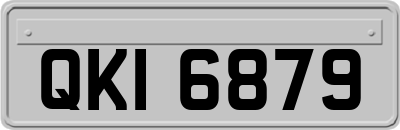 QKI 6879